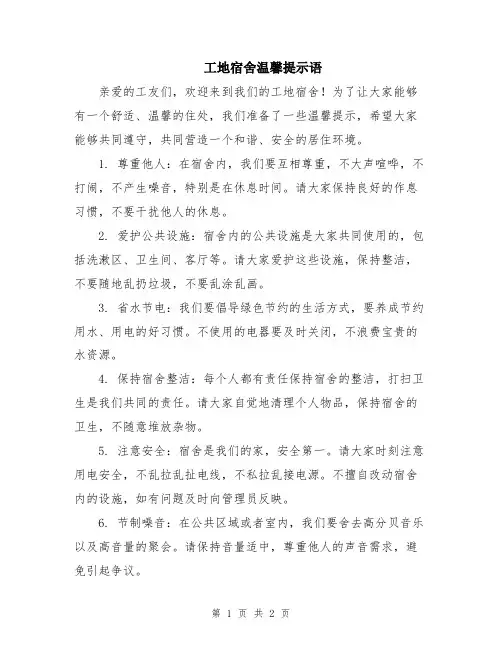 工地宿舍温馨提示语

亲爱的工友们，欢迎来到我们的工地宿舍！为了让大家能够有一个舒适、温馨的住处，我们准备了一些温馨提示，希望大家能够共同遵守，共同营造一个和谐、安全的居住环境。

1. 尊重他人：在宿舍内，我们要互相尊重，不大声喧哗，不打闹，不产生噪音，特别是在休息时间。请大家保持良好的作息习惯，不要干扰他人的休息。

2. 爱护公共设施：宿舍内的公共设施是大家共同使用的，包括洗漱区、卫生间、客厅等。请大家爱护这些设施，保持整洁，不要随地乱扔垃圾，不要乱涂乱画。

3. 省水节电：我们要倡导绿色节约的生活方式，要养成节约用水、用电的好习惯。不使用的电器要及时关闭，不浪费宝贵的水资源。

4. 保持宿舍整洁：每个人都有责任保持宿舍的整洁，打扫卫生是我们共同的责任。请大家自觉地清理个人物品，保持宿舍的卫生，不随意堆放杂物。

5. 注意安全：宿舍是我们的家，安全第一。请大家时刻注意用电安全，不乱拉乱扯电线，不私拉乱接电源。不擅自改动宿舍内的设施，如有问题及时向管理员反映。

6. 节制噪音：在公共区域或者室内，我们要舍去高分贝音乐以及高音量的聚会。请保持音量适中，尊重他人的声音需求，避免引起争议。

第 1 页 共 2 页